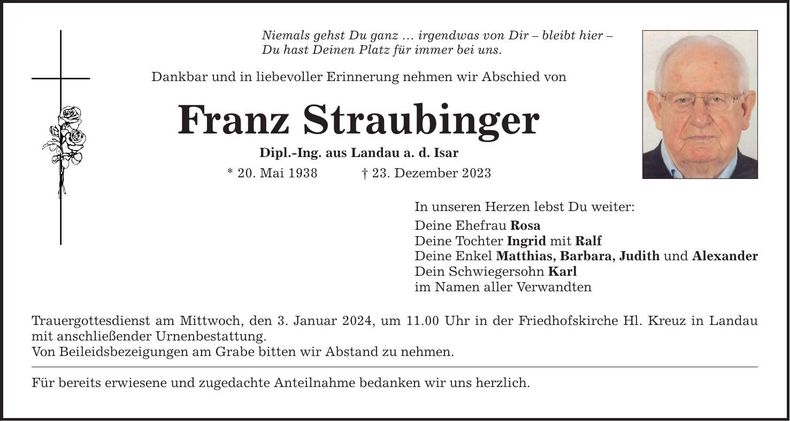 Niemals gehst Du ganz … irgendwas von Dir – bleibt hier –
Du hast Deinen Platz für immer bei uns.

Dankbar und in liebevoller Erinnerung nehmen wir Abschied von

Franz Straubinger

Dipl.-Ing. aus Landau a. d. Isar

* 20. Mai 1938 † 23. Dezember 2023

In unseren Herzen lebst Du weiter:
Deine Ehefrau Rosa
Deine Tochter Ingrid mit Ralf
Deine Enkel Matthias, Barbara, Judith und Alexander
Dein Schwiegersohn Karl
im Namen aller Verwandten

Trauergottesdienst am Mittwoch, den 3. Januar 2024, um 11.00 Uhr in der Friedhofskirche Hl. Kreuz in Landau mit anschließender Urnenbestattung.
Von Beileidsbezeigungen am Grabe bitten wir Abstand zu nehmen.

Für bereits erwiesene und zugedachte Anteilnahme bedanken wir uns herzlich.